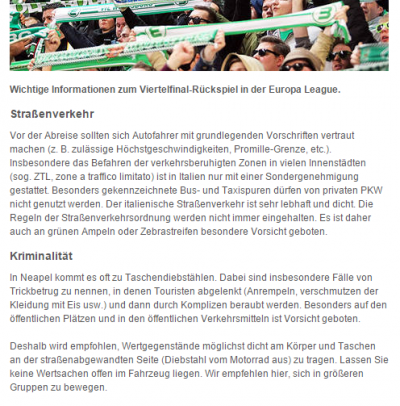 Wichtige Informationen zum Viertelfinal-Rückspiel in der Europa League.

Straßenverkehr

Vor der Abreise sollten sich Autofahrer mit grundlegenden Vorschriften vertraut machen (z. B. zulässige Höchstgeschwindigkeiten, Promille-Grenze, etc.). Insbesondere das Befahren der verkehrsberuhigten Zonen in vielen Innenstädten (sog. ZTL, zone a traffico limitato) ist in Italien nur mit einer Sondergenehmigung gestattet. Besonders gekennzeichnete Bus- und Taxispuren dürfen von privaten PKW nicht genutzt werden. Der italienische Straßenverkehr ist sehr lebhaft und dicht. Die Regeln der Straßenverkehrsordnung werden nicht immer eingehalten. Es ist daher auch an grünen Ampeln oder Zebrastreifen besondere Vorsicht geboten.

Kriminalität

In Neapel kommt es oft zu Taschendiebstählen. Dabei sind insbesondere Fälle von Trickbetrug zu nennen, in denen Touristen abgelenkt (Anrempeln, verschmutzen der Kleidung mit Eis usw.) und dann durch Komplizen beraubt werden. Besonders auf den öffentlichen Plätzen und in den öffentlichen Verkehrsmitteln ist Vorsicht geboten.

Deshalb wird empfohlen, Wertgegenstände möglichst dicht am Körper und Taschen an der straßenabgewandten Seite (Diebstahl vom Motorrad aus) zu tragen. Lassen Sie keine Wertsachen offen im Fahrzeug liegen. Wir empfehlen hier, sich in größeren Gruppen zu bewegen.